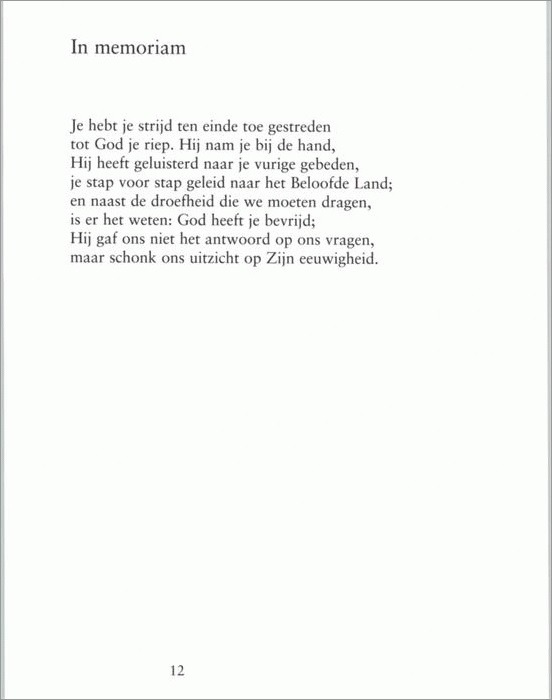 In memoriam

Je hebt je strijd ten einde toe gestreden
tot God je riep. Hij nam je bij de hand,
Hij heeft geluisterd naar je vurige gebeden,
je stap voor stap geleid naar het Beloofde Land;
en naast de droefheid die we moeten dragen,
is er het weten: God heeft je bevrijd;
Hij gaf ons niet het antwoord op ons vragen,
maar schonk ons uitzicht op Zijn eeuwigheid.

12